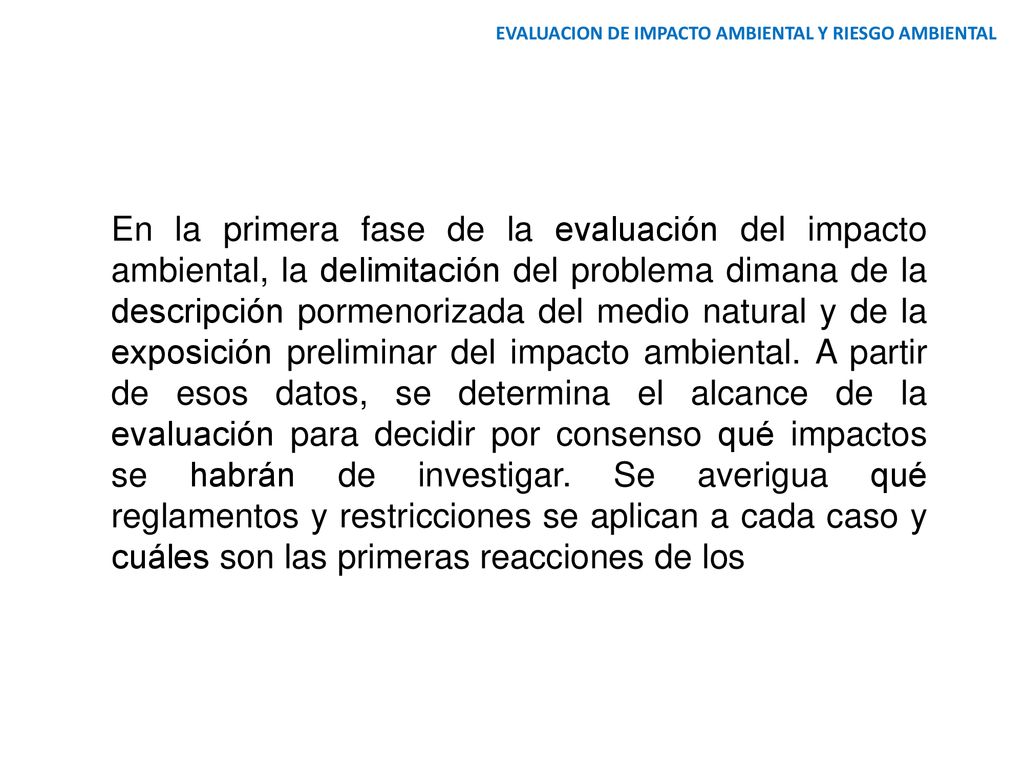 EVALUACION DE IMPACTO AMBIENTAL Y RIESGO AMBIENTAL

En la primera fase de la evaluación del impacto ambiental, la delimitación del problema dimana de la descripción pormenorizada del medio natural y de la exposición preliminar del impacto ambiental. A partir de esos datos, se determina el alcance de la evaluación para decidir por consenso qué impactos se habrán de investigar. Se averigua qué reglamentos y restricciones se aplican a cada caso y cuáles son las primeras reacciones de los